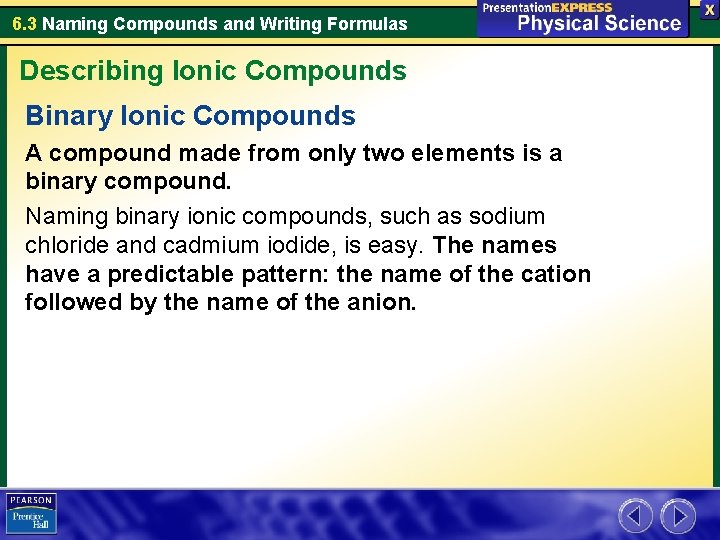 6.3 Naming Compounds and Writing Formulas

PresentationEXPRESS
Physical Science

X

Describing Ionic Compounds

Binary Ionic Compounds

A compound made from only two elements is a binary compound.

Naming binary ionic compounds, such as sodium chloride and cadmium iodide, is easy. The names have a predictable pattern: the name of the cation followed by the name of the anion.

PEARSON
Prentice Hall